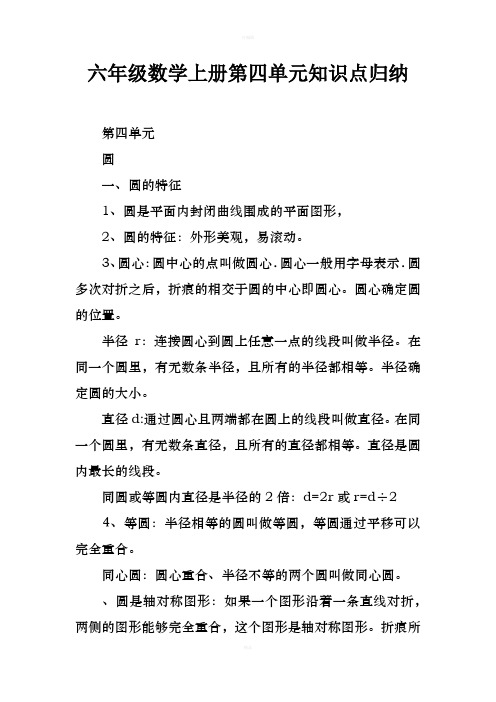 六年级数学上册第四单元知识点归纳

第四单元

圆

一、圆的特征

1、圆是平面内封闭曲线围成的平面图形，

2、圆的特征：外形美观，易滚动。

3、圆心：圆中心的点叫做圆心．圆心一般用字母表示．圆多次对折之后，折痕的相交于圆的中心即圆心。圆心确定圆的位置。

半径 r：连接圆心到圆上任意一点的线段叫做半径。在同一个圆里，有无数条半径，且所有的半径都相等。半径确定圆的大小。

直径 d:通过圆心且两端都在圆上的线段叫做直径。在同一个圆里，有无数条直径，且所有的直径都相等。直径是圆内最长的线段。

同圆或等圆内直径是半径的 2 倍：d=2r 或 r=d÷2

4、等圆：半径相等的圆叫做等圆，等圆通过平移可以完全重合。

同心圆：圆心重合、半径不等的两个圆叫做同心圆。

、圆是轴对称图形：如果一个图形沿着一条直线对折，两侧的图形能够完全重合，这个图形是轴对称图形。折痕所